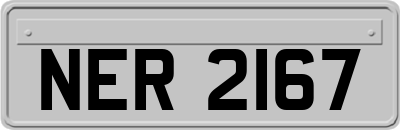 NER 2167